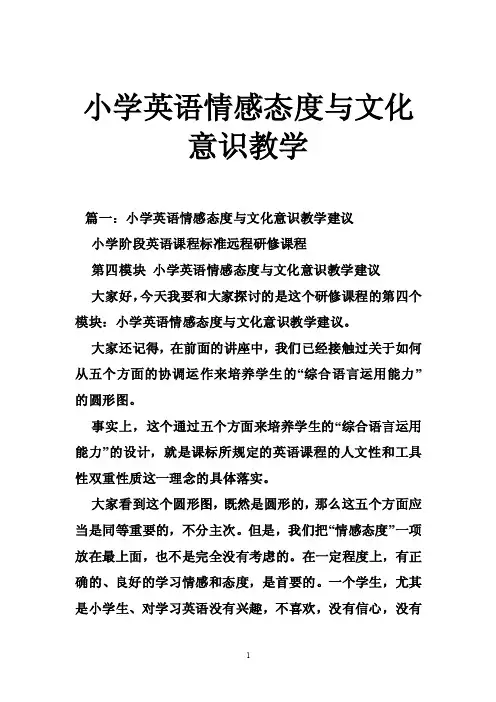 小学英语情感态度与文化意识教学

篇一：小学英语情感态度与文化意识教学建议

小学阶段英语课程标准远程研修课程

第四模块 小学英语情感态度与文化意识教学建议

大家好，今天我要和大家探讨的是这个研修课程的第四个模块：小学英语情感态度与文化意识教学建议。

大家还记得，在前面的讲座中，我们已经接触过关于如何从五个方面的协调运作来培养学生的“综合语言运用能力”的圆形图。

事实上，这个通过五个方面来培养学生的“综合语言运用能力”的设计，就是课标所规定的英语课程的人文性和工具性双重性质这一理念的具体落实。

大家看到这个圆形图，既然是圆形的，那么这五个方面应当是同等重要的，不分主次。但是，我们把“情感态度”一项放在最上面，也不是完全没有考虑的。在一定程度上，有正确的、良好的学习情感和态度，是首要的。一个学生，尤其是小学生、对学习英语没有兴趣，不喜欢，没有信心，没有

1